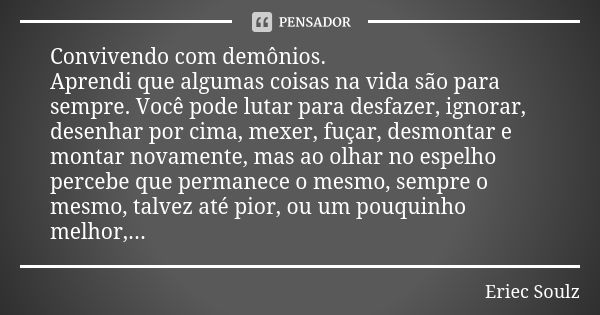 PENSADOR

Convivendo com demônios.
Aprendi que algumas coisas na vida são para sempre. Você pode lutar para desfazer, ignorar, desenhar por cima, mexer, fuçar, desmontar e montar novamente, mas ao olhar no espelho percebe que permanece o mesmo, sempre o mesmo, talvez até pior, ou um pouquinho melhor,...

Eriec Soulz